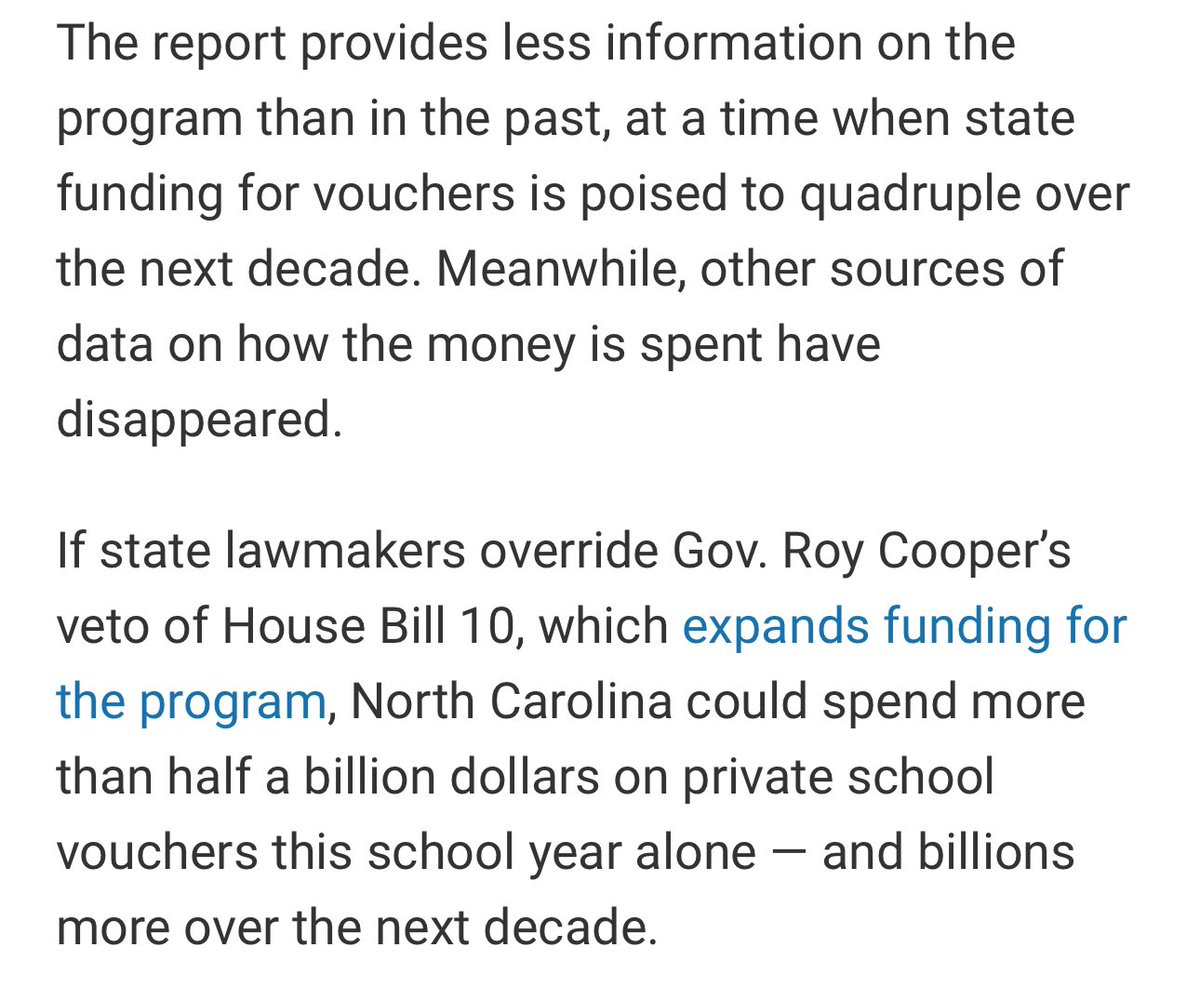 The report provides less information on the program than in the past, at a time when state funding for vouchers is poised to quadruple over the next decade. Meanwhile, other sources of data on how the money is spent have disappeared.

If state lawmakers override Gov. Roy Cooper's veto of House Bill 10, which expands funding for the program, North Carolina could spend more than half a billion dollars on private school vouchers this school year alone — and billions more over the next decade.